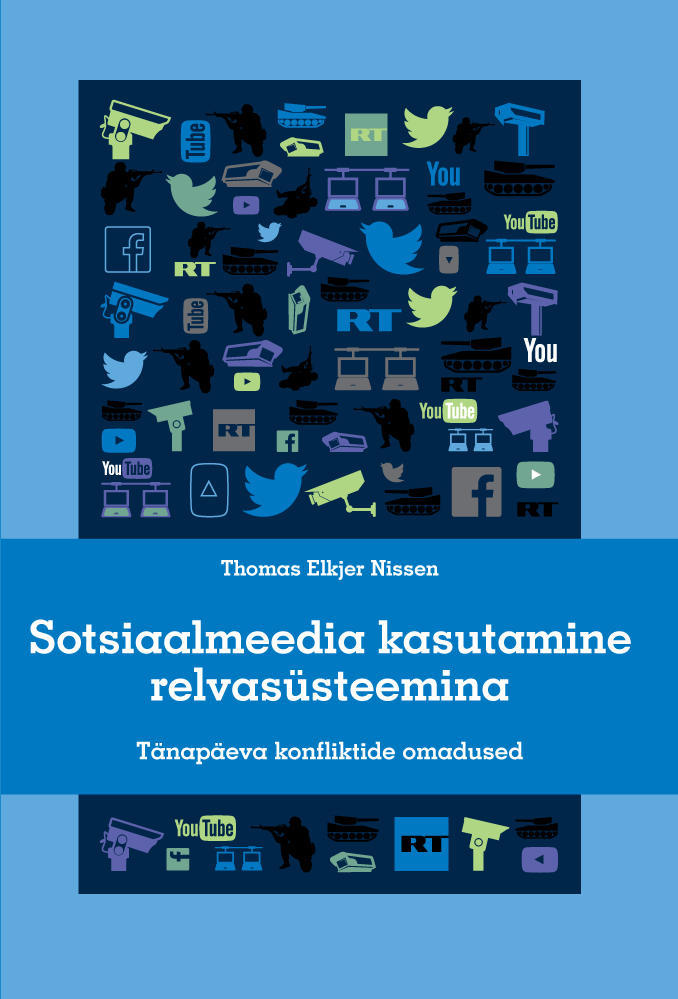 Thomas Elkjer Nissen

Sotsiaalmeedia kasutamine relvasüsteemina

Tänapäeva konfliktide omadused